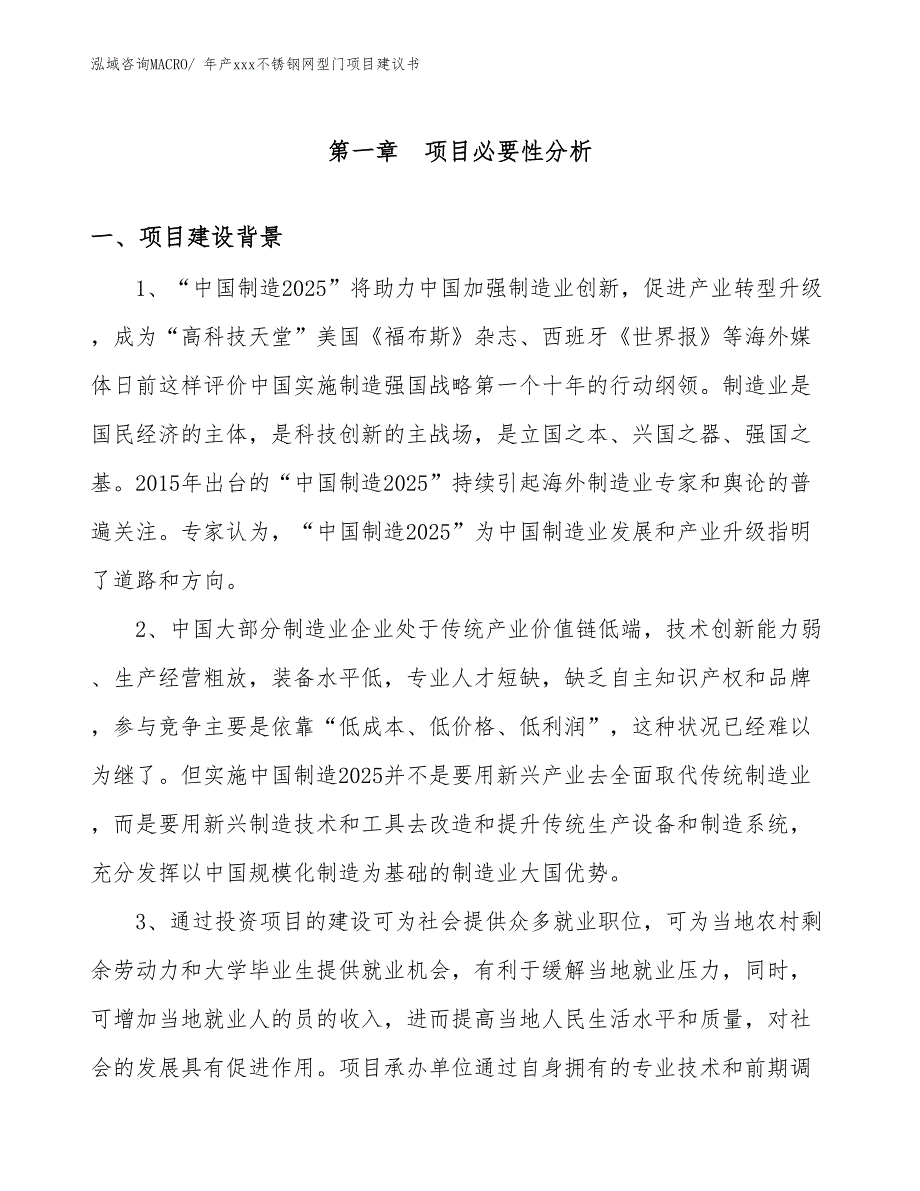 泓域咨询MACRO/ 年产xxx不锈钢网型门项目建议书

第一章　项目必要性分析

一、项目建设背景

1、“中国制造2025”将助力中国加强制造业创新，促进产业转型升级，成为“高科技天堂”美国《福布斯》杂志、西班牙《世界报》等海外媒体日前这样评价中国实施制造强国战略第一个十年的行动纲领。制造业是国民经济的主体，是科技创新的主战场，是立国之本、兴国之器、强国之基。2015年出台的“中国制造2025”持续引起海外制造业专家和舆论的普遍关注。专家认为，“中国制造2025”为中国制造业发展和产业升级指明了道路和方向。

2、中国大部分制造业企业处于传统产业价值链低端，技术创新能力弱、生产经营粗放，装备水平低，专业人才短缺，缺乏自主知识产权和品牌，参与竞争主要是依靠“低成本、低价格、低利润”，这种状况已经难以为继了。但实施中国制造2025并不是要用新兴产业去全面取代传统制造业，而是要用新兴制造技术和工具去改造和提升传统生产设备和制造系统，充分发挥以中国规模化制造为基础的制造业大国优势。

3、通过投资项目的建设可为社会提供众多就业职位，可为当地农村剩余劳动力和大学毕业生提供就业机会，有利于缓解当地就业压力，同时，可增加当地就业人的员的收入，进而提高当地人民生活水平和质量，对社会的发展具有促进作用。项目承办单位通过自身拥有的专业技术和前期调